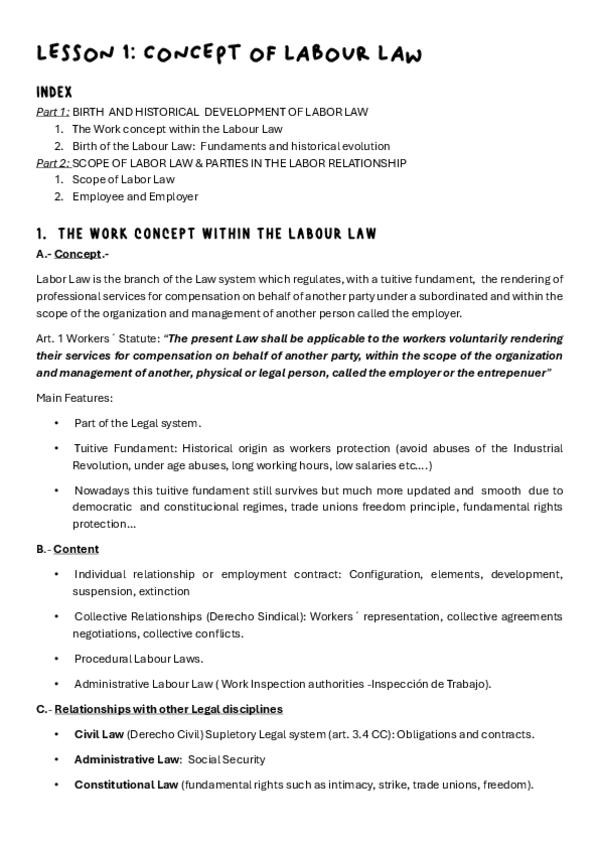 LESSON 1: CONCEPT OF LABOUR LAW

INDEX

Part 1: BIRTH AND HISTORICAL DEVELOPMENT OF LABOR LAW
1. The Work concept within the Labour Law
2. Birth of the Labour Law: Fundaments and historical evolution

Part 2: SCOPE OF LABOR LAW & PARTIES IN THE LABOR RELATIONSHIP
1. Scope of Labor Law
2. Employee and Employer

1. THE WORK CONCEPT WITHIN THE LABOUR LAW

A.- Concept.-

Labor Law is the branch of the Law system which regulates, with a tuitive fundament, the rendering of professional services for compensation on behalf of another party under a subordinated and within the scope of the organization and management of another person called the employer.

Art. 1 Workers´ Statute: "The present Law shall be applicable to the workers voluntarily rendering their services for compensation on behalf of another party, within the scope of the organization and management of another, physical or legal person, called the employer or the entrepenuer"

Main Features:

• Part of the Legal system.

• Tuitive Fundament: Historical origin as workers protection (avoid abuses of the Industrial Revolution, under age abuses, long working hours, low salaries etc….)

• Nowadays this tuitive fundament still survives but much more updated and smooth due to democratic and constitucional regimes, trade unions freedom principle, fundamental rights protection…

B.- Content

• Individual relationship or employment contract: Configuration, elements, development, suspension, extinction

• Collective Relationships (Derecho Sindical): Workers´ representation, collective agreements negotiations, collective conflicts.

• Procedural Labour Laws.

• Administrative Labour Law ( Work Inspection authorities -Inspección de Trabajo).

C.- Relationships with other Legal disciplines

• Civil Law (Derecho Civil) Supletory Legal system (art. 3.4 CC): Obligations and contracts.

• Administrative Law: Social Security

• Constitutional Law (fundamental rights such as intimacy, strike, trade unions, freedom).